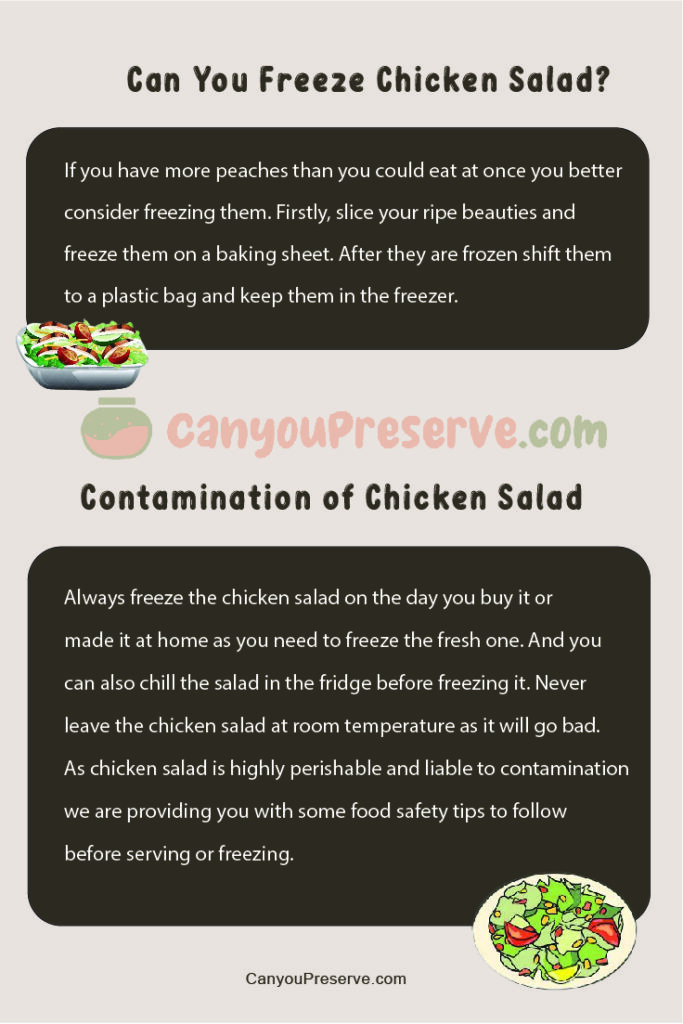 Can You Freeze Chicken Salad?

If you have more peaches than you could eat at once you better consider freezing them. Firstly, slice your ripe beauties and freeze them on a baking sheet. After they are frozen shift them to a plastic bag and keep them in the freezer.

CanyouPreserve.com

Contamination of Chicken Salad

Always freeze the chicken salad on the day you buy it or made it at home as you need to freeze the fresh one. And you can also chill the salad in the fridge before freezing it. Never leave the chicken salad at room temperature as it will go bad. As chicken salad is highly perishable and liable to contamination we are providing you with some food safety tips to follow before serving or freezing.

CanyouPreserve.com